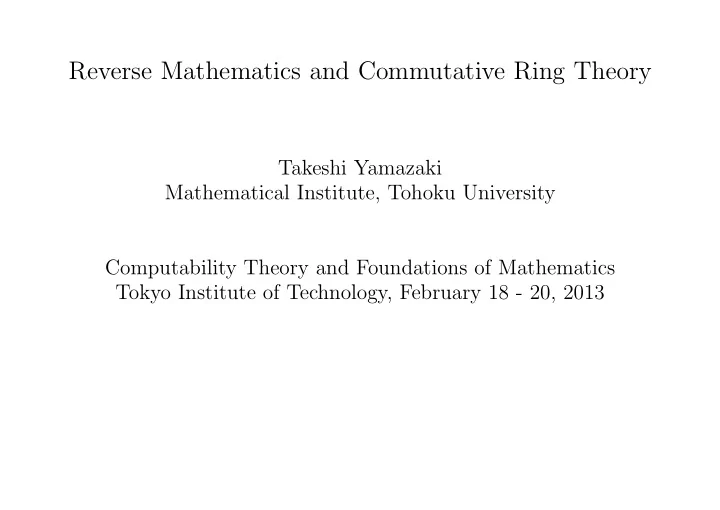 Reverse Mathematics and Commutative Ring Theory

Takeshi Yamazaki
Mathematical Institute, Tohoku University

Computability Theory and Foundations of Mathematics
Tokyo Institute of Technology, February 18 - 20, 2013